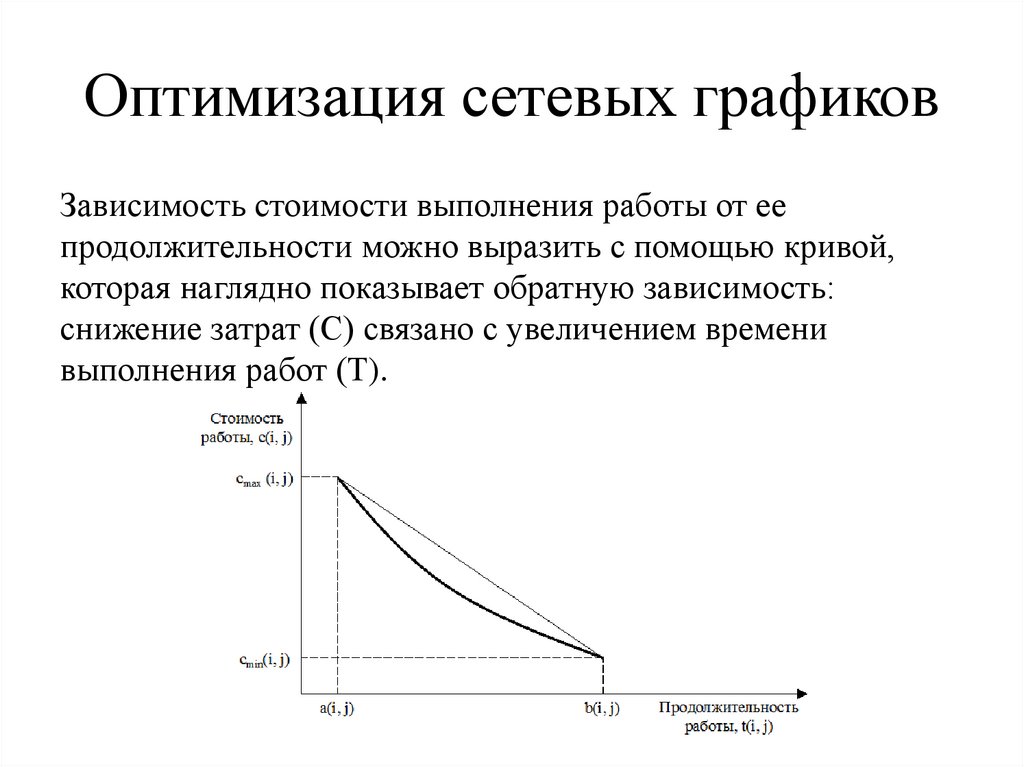 Оптимизация сетевых графиков

Зависимость стоимости выполнения работы от ее продолжительности можно выразить с помощью кривой, которая наглядно показывает обратную зависимость: снижение затрат (С) связано с увеличением времени выполнения работ (Т).

Стоимость работы, c(i, j)

$c_{max}$ (i, j)

$c_{min}$(i, j)

a(i, j)

b(i, j)

Продолжительность работы, t(i, j)